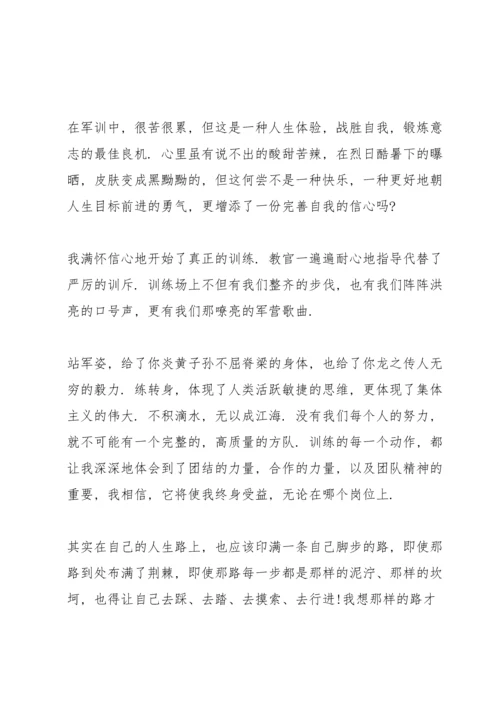 在军训中，很苦很累，但这是一种人生体验，战胜自我，锻炼意志的最佳良机．心里虽有说不出的酸甜苦辣，在烈日酷暑下的曝晒，皮肤变成黑黝黝的，但这何尝不是一种快乐，一种更好地朝人生目标前进的勇气，更增添了一份完善自我的信心吗?

我满怀信心地开始了真正的训练．教官一遍遍耐心地指导代替了严厉的训斥．训练场上不但有我们整齐的步伐，也有我们阵阵洪亮的口号声，更有我们那嘹亮的军营歌曲．

站军姿，给了你炎黄子孙不屈脊梁的身体，也给了你龙之传人无穷的毅力．练转身，体现了人类活跃敏捷的思维，更体现了集体主义的伟大．不积滴水，无以成江海．没有我们每个人的努力，就不可能有一个完整的，高质量的方队．训练的每一个动作，都让我深深地体会到了团结的力量，合作的力量，以及团队精神的重要，我相信，它将使我终身受益，无论在哪个岗位上．

其实在自己的人生路上，也应该印满一条自己脚步的路，即使那路到处布满了荆棘，即使那路每一步都是那样的泥泞、那样的坎坷，也得让自己去踩、去踏、去摸索、去行进!我想那样的路才